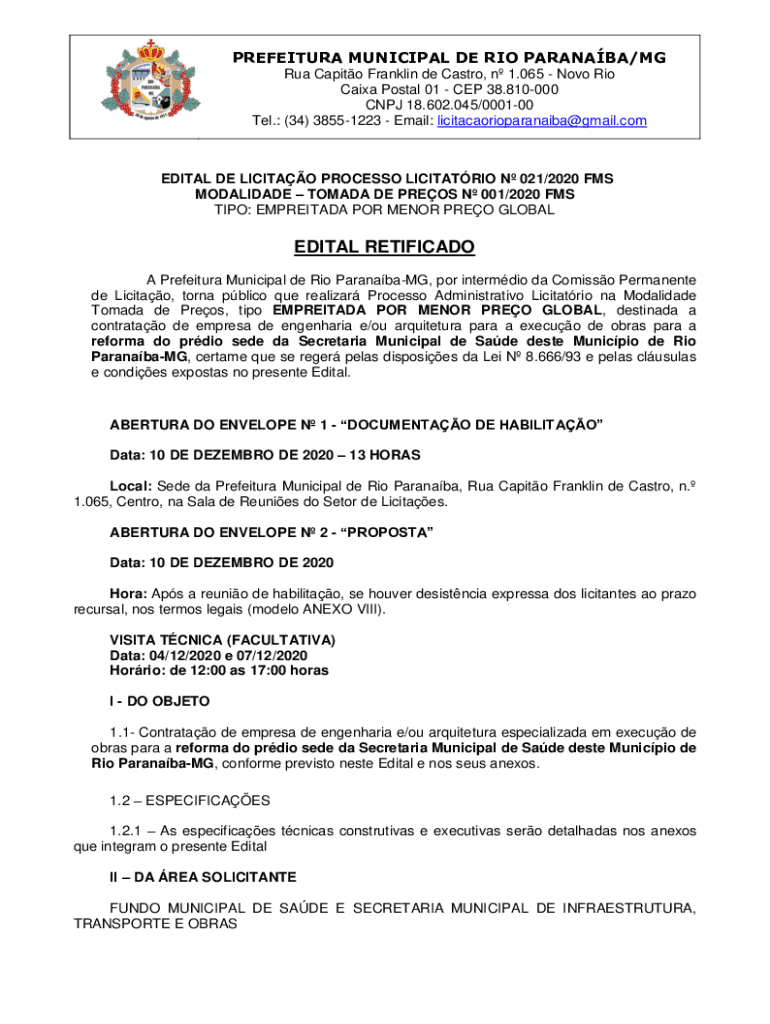 PREFEITURA MUNICIPAL DE RIO PARANAÍBA/MG
Rua Capitão Franklin de Castro, nº 1.065 - Novo Rio
Caixa Postal 01 - CEP 38.810-000
CNPJ 18.602.045/0001-00
Tel.: (34) 3855-1223 - Email: licitacaorioparanaiba@gmail.com

EDITAL DE LICITAÇÃO PROCESSO LICITATÓRIO Nº 021/2020 FMS
MODALIDADE – TOMADA DE PREÇOS Nº 001/2020 FMS
TIPO: EMPREITADA POR MENOR PREÇO GLOBAL

EDITAL RETIFICADO

A Prefeitura Municipal de Rio Paranaíba-MG, por intermédio da Comissão Permanente de Licitação, torna público que realizará Processo Administrativo Licitatório na Modalidade Tomada de Preços, tipo EMPREITADA POR MENOR PREÇO GLOBAL, destinada a contratação de empresa de engenharia e/ou arquitetura para a execução de obras para a reforma do prédio sede da Secretaria Municipal de Saúde deste Município de Rio Paranaíba-MG, certame que se regerá pelas disposições da Lei Nº 8.666/93 e pelas cláusulas e condições expostas no presente Edital.

ABERTURA DO ENVELOPE Nº 1 - “DOCUMENTAÇÃO DE HABILITAÇÃO”

Data: 10 DE DEZEMBRO DE 2020 – 13 HORAS

Local: Sede da Prefeitura Municipal de Rio Paranaíba, Rua Capitão Franklin de Castro, n.º 1.065, Centro, na Sala de Reuniões do Setor de Licitações.

ABERTURA DO ENVELOPE Nº 2 - “PROPOSTA”

Data: 10 DE DEZEMBRO DE 2020

Hora: Após a reunião de habilitação, se houver desistência expressa dos licitantes ao prazo recursal, nos termos legais (modelo ANEXO VIII).

VISITA TÉCNICA (FACULTATIVA)
Data: 04/12/2020 e 07/12/2020
Horário: de 12:00 as 17:00 horas

I - DO OBJETO

1.1- Contratação de empresa de engenharia e/ou arquitetura especializada em execução de obras para a reforma do prédio sede da Secretaria Municipal de Saúde deste Município de Rio Paranaíba-MG, conforme previsto neste Edital e nos seus anexos.

1.2 – ESPECIFICAÇÕES

1.2.1 – As especificações técnicas construtivas e executivas serão detalhadas nos anexos que integram o presente Edital

II – DA ÁREA SOLICITANTE

FUNDO MUNICIPAL DE SAÚDE E SECRETARIA MUNICIPAL DE INFRAESTRUTURA, TRANSPORTE E OBRAS